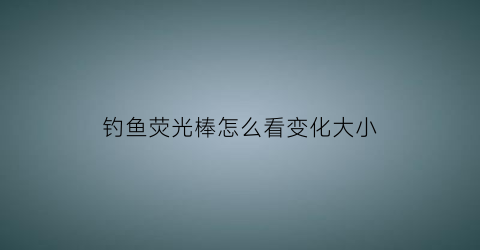 钓鱼荧光棒怎么看变化大小